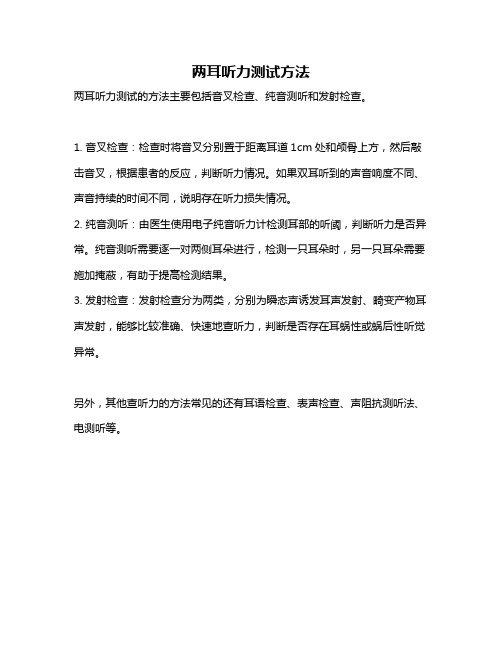 两耳听力测试方法

两耳听力测试的方法主要包括音叉检查、纯音测听和发射检查。

1. 音叉检查：检查时将音叉分别置于距离耳道 1cm 处和颅骨上方，然后敲击音叉，根据患者的反应，判断听力情况。如果双耳听到的声音响度不同、声音持续的时间不同，说明存在听力损失情况。
2. 纯音测听：由医生使用电子纯音听力计检测耳部的听阈，判断听力是否异常。纯音测听需要逐一对两侧耳朵进行，检测一只耳朵时，另一只耳朵需要施加掩蔽，有助于提高检测结果。
3. 发射检查：发射检查分为两类，分别为瞬态声诱发耳声发射、畸变产物耳声发射，能够比较准确、快速地查听力，判断是否存在耳蜗性或蜗后性听觉异常。

另外，其他查听力的方法常见的还有耳语检查、表声检查、声阻抗测听法、电测听等。